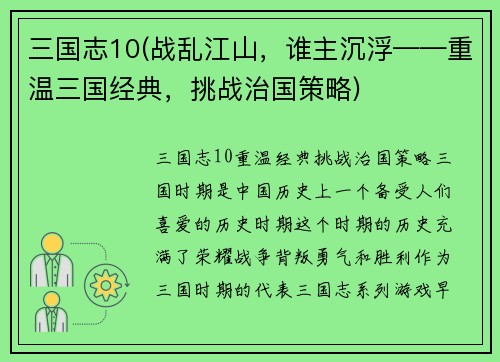 三国志10(战乱江山，谁主沉浮——重温三国经典，挑战治国策略)

三国志10重温经典挑战治国策略三国时期是中国历史上一个备受人们喜爱的历史时期这个时期的历史充满了荣耀战争背叛勇气和胜利作为三国时期的代表三国志系列游戏早